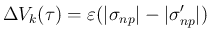 $\Delta V_k(\tau) = \varepsilon(|\sigma_{np}| - |\sigma'_{np}|)$